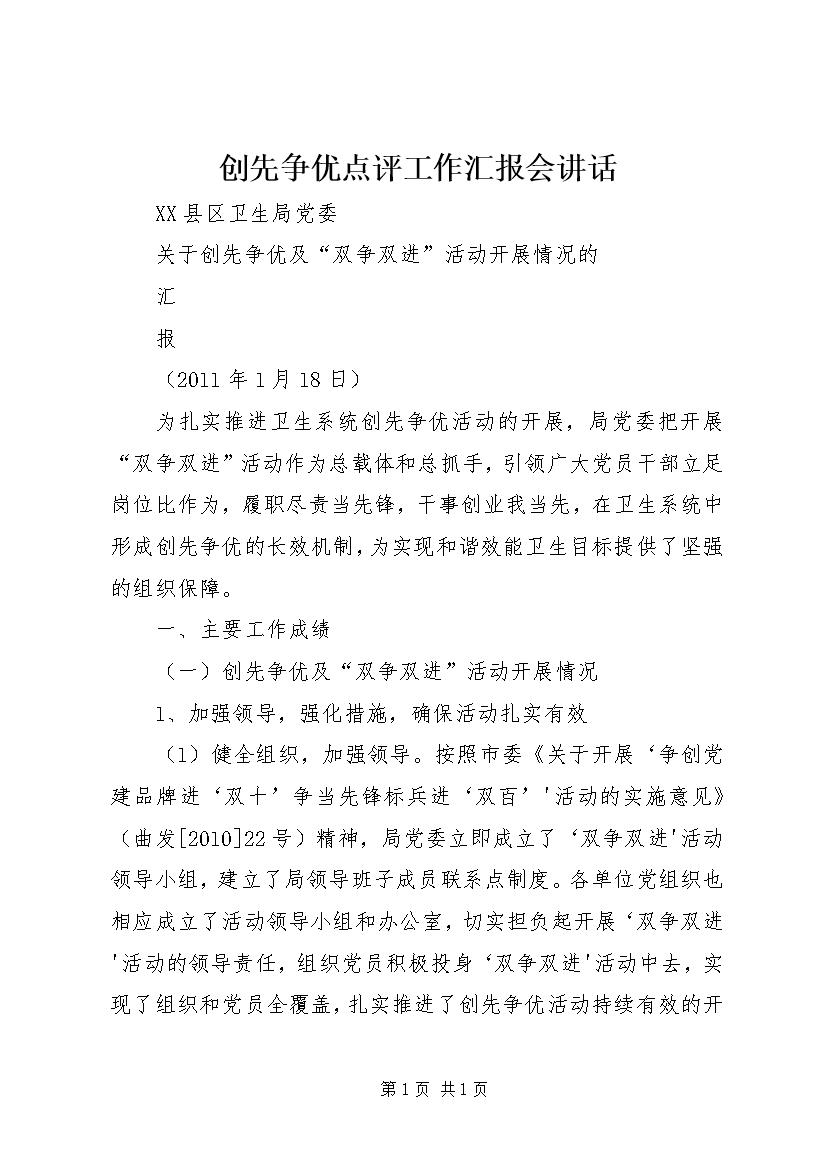 创先争优点评工作汇报会讲话

XX县区卫生局党委

关于创先争优及“双争双进”活动开展情况的

汇

报

（2011年1月18日）

为扎实推进卫生系统创先争优活动的开展，局党委把开展“双争双进”活动作为总载体和总抓手，引领广大党员干部立足岗位比作为，履职尽责当先锋，干事创业我当先，在卫生系统中形成创先争优的长效机制，为实现和谐效能卫生目标提供了坚强的组织保障。

一、主要工作成绩

（一）创先争优及“双争双进”活动开展情况

1、加强领导，强化措施，确保活动扎实有效

（1）健全组织，加强领导。按照市委《关于开展‘争创党建品牌进‘双十’争当先锋标兵进‘双百’'活动的实施意见》（曲发[2010]22号）精神，局党委立即成立了‘双争双进'活动领导小组，建立了局领导班子成员联系点制度。各单位党组织也相应成立了活动领导小组和办公室，切实担负起开展‘双争双进'活动的领导责任，组织党员积极投身‘双争双进'活动中去，实现了组织和党员全覆盖，扎实推进了创先争优活动持续有效的开

第1页 共1页